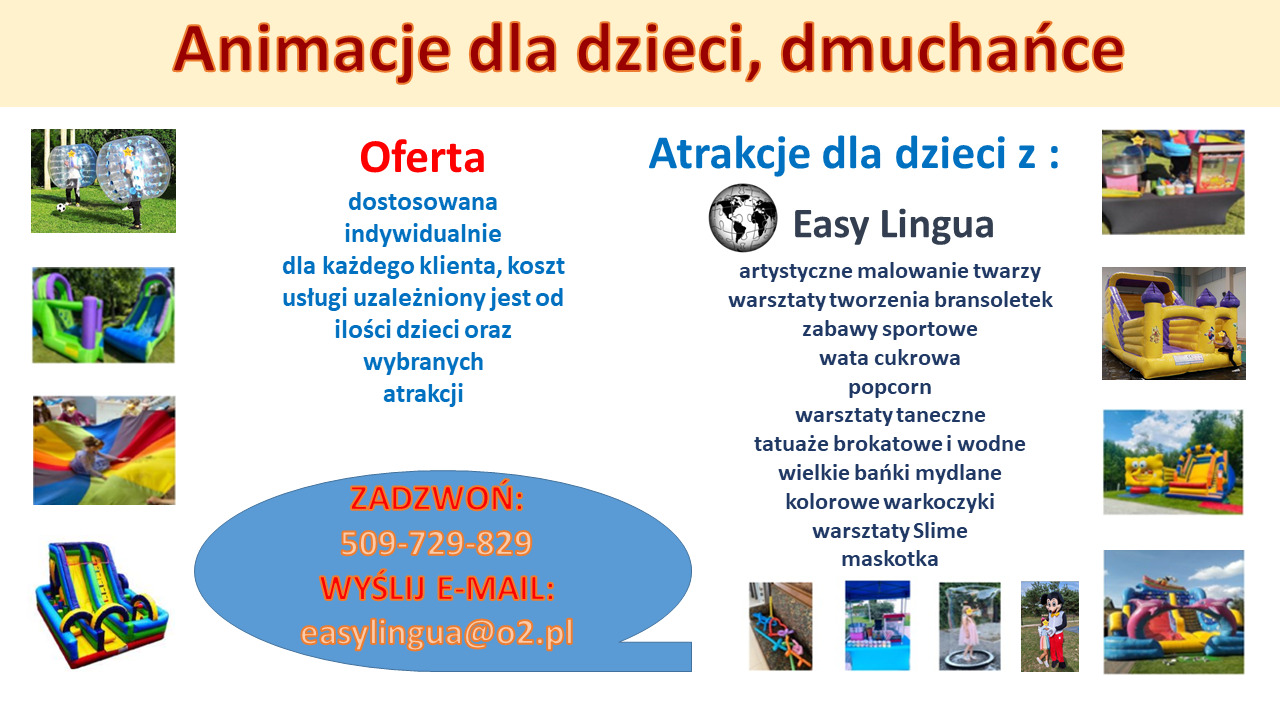 Animacje dla dzieci, dmuchańce

Oferta
dostosowana indywidualnie dla każdego klienta, koszt usługi uzależniony jest od ilości dzieci oraz wybranych atrakcji

ZADZWOŃ:
509-729-829
WYŚLIJ E-MAIL:
easylingua@o2.pl

Atrakcje dla dzieci z :
Easy Lingua
artystyczne malowanie twarzy
warsztaty tworzenia bransoletek
zabawy sportowe
wata cukrowa
popcorn
warsztaty taneczne
tatuaże brokatowe i wodne
wielkie bańki mydlane
kolorowe warkoczyki
warsztaty Slime
maskotka